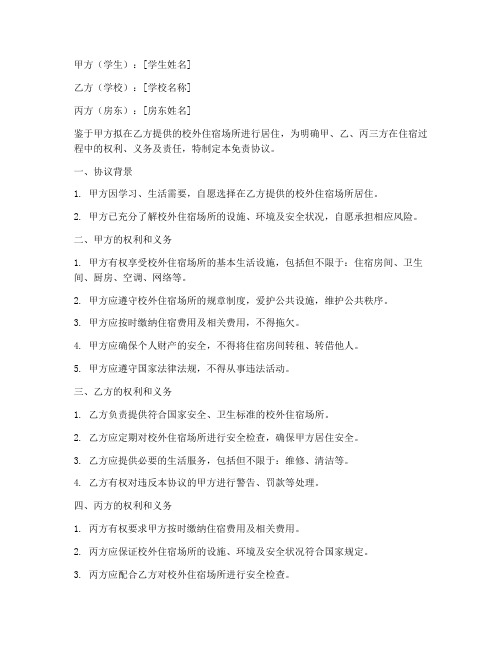 甲方（学生）：[学生姓名]

乙方（学校）：[学校名称]

丙方（房东）：[房东姓名]

鉴于甲方拟在乙方提供的校外住宿场所进行居住，为明确甲、乙、丙三方在住宿过程中的权利、义务及责任，特制定本免责协议。

一、协议背景

1. 甲方因学习、生活需要，自愿选择在乙方提供的校外住宿场所居住。

2. 甲方已充分了解校外住宿场所的设施、环境及安全状况，自愿承担相应风险。

二、甲方的权利和义务

1. 甲方有权享受校外住宿场所的基本生活设施，包括但不限于：住宿房间、卫生间、厨房、空调、网络等。

2. 甲方应遵守校外住宿场所的规章制度，爱护公共设施，维护公共秩序。

3. 甲方应按时缴纳住宿费用及相关费用，不得拖欠。

4. 甲方应确保个人财产的安全，不得将住宿房间转租、转借他人。

5. 甲方应遵守国家法律法规，不得从事违法活动。

三、乙方的权利和义务

1. 乙方负责提供符合国家安全、卫生标准的校外住宿场所。

2. 乙方应定期对校外住宿场所进行安全检查，确保甲方居住安全。

3. 乙方应提供必要的生活服务，包括但不限于：维修、清洁等。

4. 乙方有权对违反本协议的甲方进行警告、罚款等处理。

四、丙方的权利和义务

1. 丙方有权要求甲方按时缴纳住宿费用及相关费用。

2. 丙方应保证校外住宿场所的设施、环境及安全状况符合国家规定。

3. 丙方应配合乙方对校外住宿场所进行安全检查。